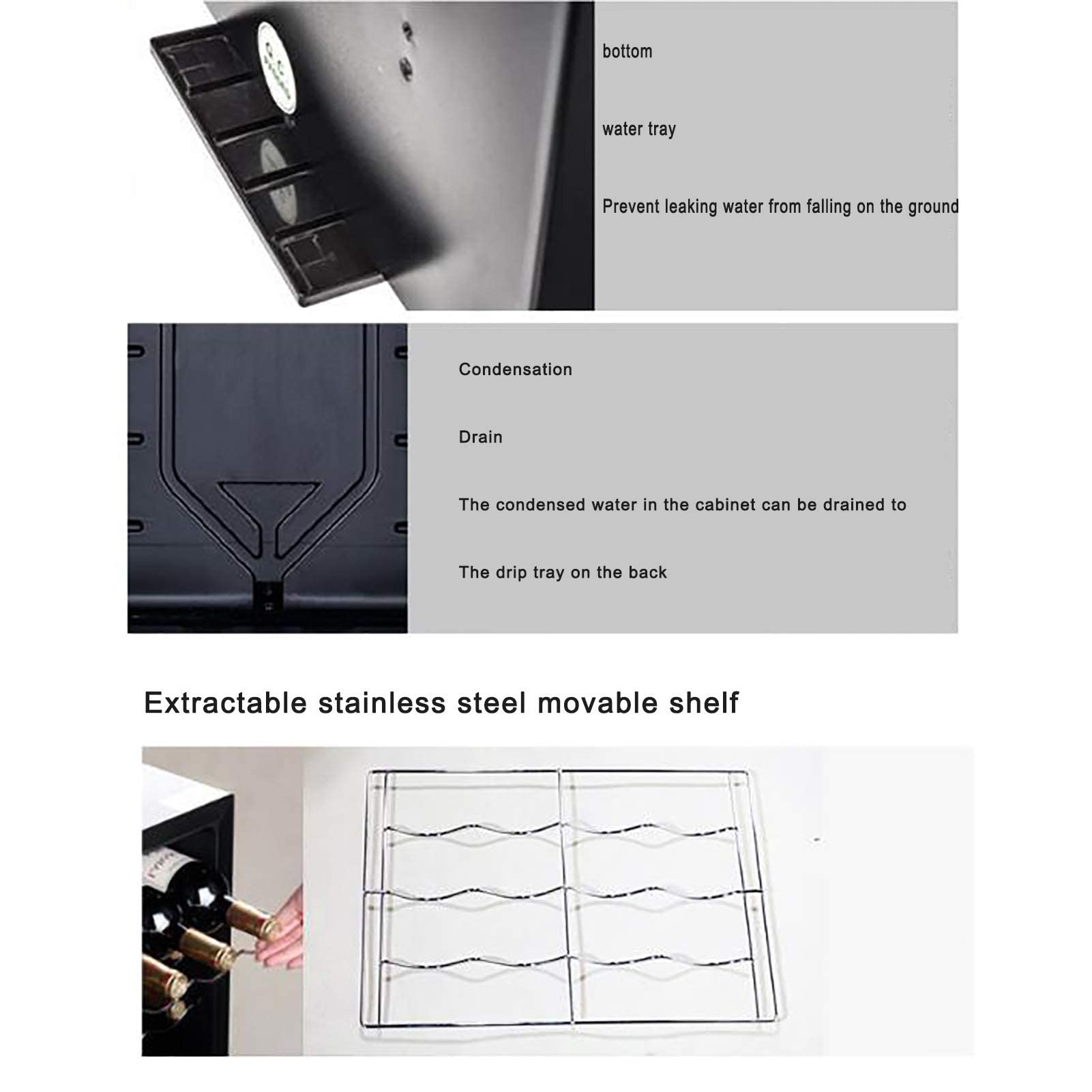 bottom

water tray

Prevent leaking water from falling on the ground

Condensation

Drain

The condensed water in the cabinet can be drained to

The drip tray on the back

Extractable stainless steel movable shelf